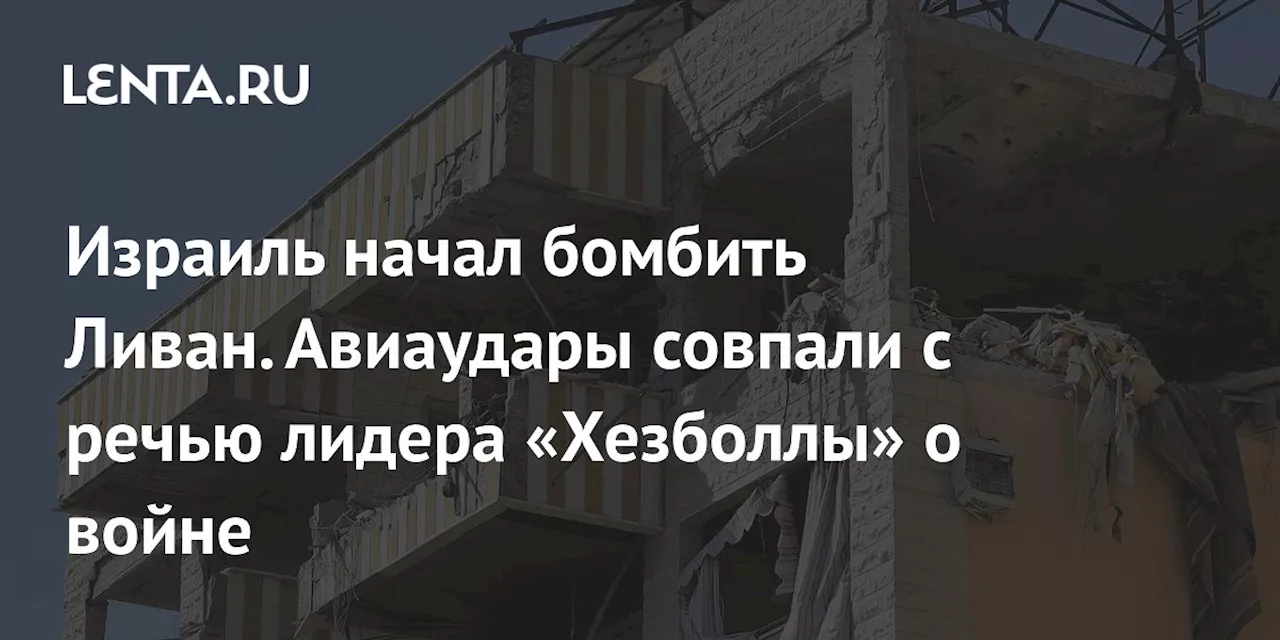 LENTA.RU

Израиль начал бомбить Ливан. Авиаудары совпали с речью лидера «Хезболлы» о войне